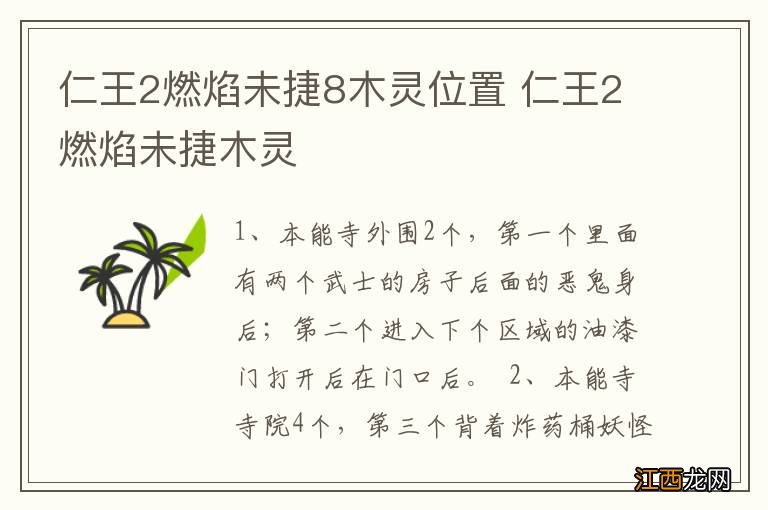 仁王2燃焰未捷8木灵位置 仁王2燃焰未捷木灵

1、本能寺外围2个，第一个里面有两个武士的房子后面的恶鬼身后；第二个进入下个区域的油漆门打开后在门口后。 2、本能寺寺院4个，第三个背着炸药桶妖怪

江西龙网